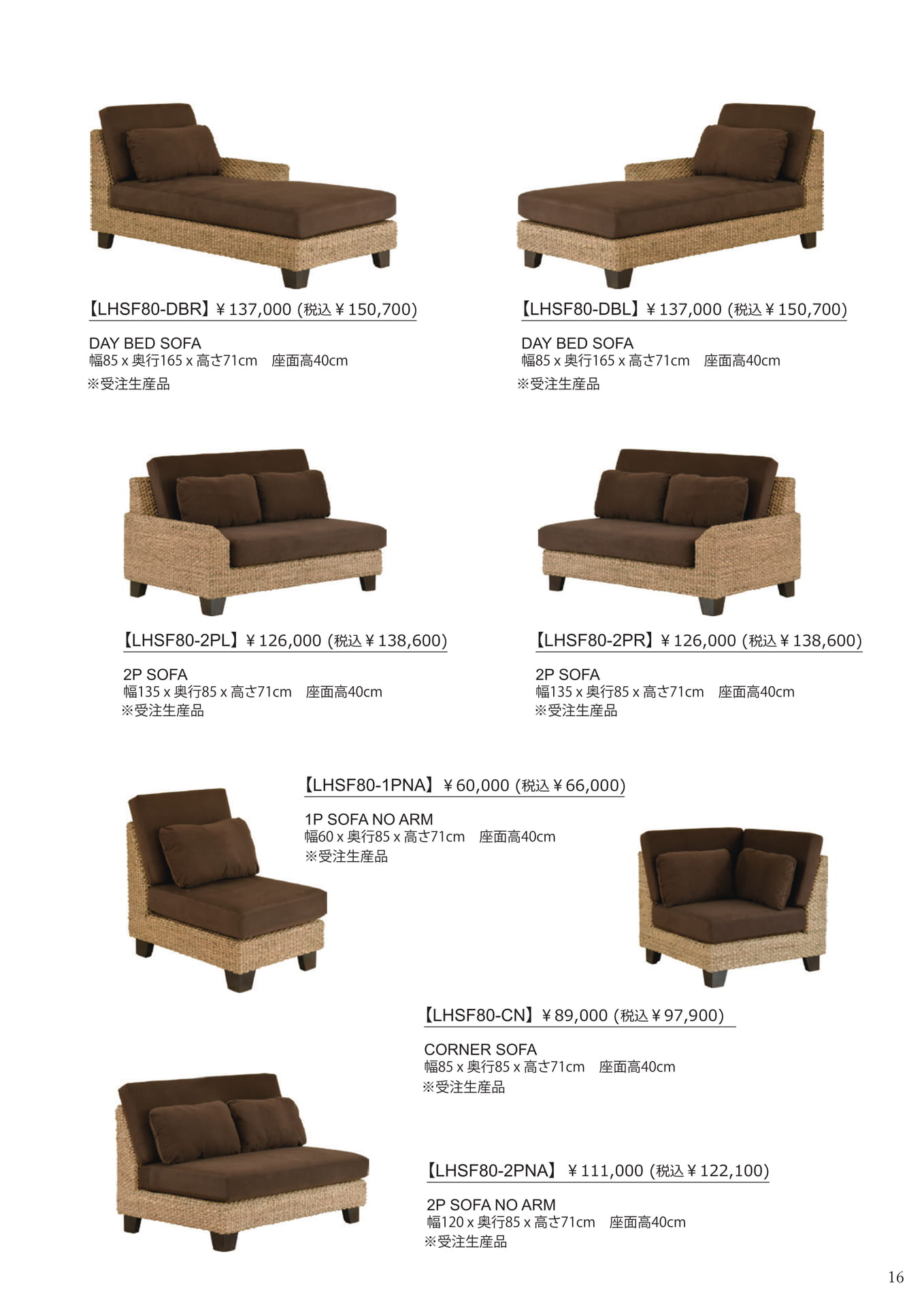 【LHSF80-DBR】￥137,000 (税込￥150,700)

DAY BED SOFA
幅85 x 奥行165 x 高さ71cm 座面高40cm
※受注生産品

【LHSF80-DBL】￥137,000 (税込￥150,700)

DAY BED SOFA
幅85 x 奥行165 x 高さ71cm 座面高40cm
※受注生産品

【LHSF80-2PL】￥126,000 (税込￥138,600)

2P SOFA
幅135 x 奥行85 x 高さ71cm 座面高40cm
※受注生産品

【LHSF80-2PR】￥126,000 (税込￥138,600)

2P SOFA
幅135 x 奥行85 x 高さ71cm 座面高40cm
※受注生産品

【LHSF80-1PNA】￥60,000 (税込￥66,000)

1P SOFA NO ARM
幅60 x 奥行85 x 高さ71cm 座面高40cm
※受注生産品

【LHSF80-CN】￥89,000 (税込￥97,900)

CORNER SOFA
幅85 x 奥行85 x 高さ71cm 座面高40cm
※受注生産品

【LHSF80-2PNA】￥111,000 (税込￥122,100)

2P SOFA NO ARM
幅120 x 奥行85 x 高さ71cm 座面高40cm
※受注生産品

16